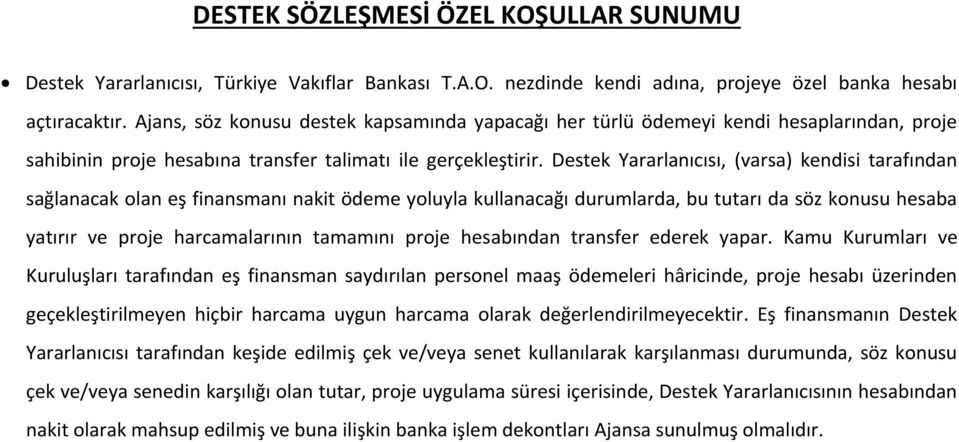 DESTEK SÖZLEŞMESİ ÖZEL KOŞULLAR SUNUMU

• Destek Yararlanıcısı, Türkiye Vakıflar Bankası T.A.O. nezdinde kendi adına, projeye özel banka hesabı açtıracaktır. Ajans, söz konusu destek kapsamında yapacağı her türlü ödemeyi kendi hesaplarından, proje sahibinin proje hesabına transfer talimatı ile gerçekleştirir. Destek Yararlanıcısı, (varsa) kendisi tarafından sağlanacak olan eş finansmanı nakit ödeme yoluyla kullanacağı durumlarda, bu tutarı da söz konusu hesaba yatırır ve proje harcamalarının tamamını proje hesabından transfer ederek yapar. Kamu Kurumları ve Kuruluşları tarafından eş finansman saydırılan personel maaş ödemeleri hâricinde, proje hesabı üzerinden geçekleştirilmeyen hiçbir harcama uygun harcama olarak değerlendirilmeyecektir. Eş finansmanın Destek Yararlanıcısı tarafından keşide edilmiş çek ve/veya senet kullanılarak karşılanması durumunda, söz konusu çek ve/veya senedin karşılığı olan tutar, proje uygulama süresi içerisinde, Destek Yararlanıcısının hesabından nakit olarak mahsup edilmiş ve buna ilişkin banka işlem dekontları Ajansa sunulmuş olmalıdır.